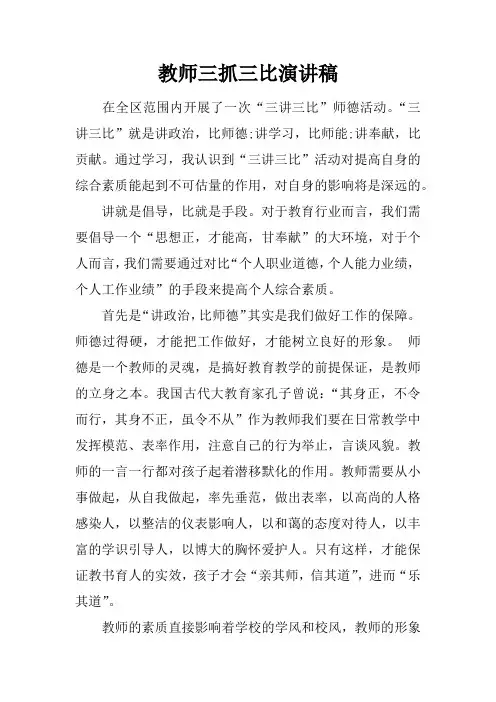 教师三抓三比演讲稿

在全区范围内开展了一次“三讲三比”师德活动。“三讲三比”就是讲政治，比师德;讲学习，比师能;讲奉献，比贡献。通过学习，我认识到“三讲三比”活动对提高自身的综合素质能起到不可估量的作用，对自身的影响将是深远的。

讲就是倡导，比就是手段。对于教育行业而言，我们需要倡导一个“思想正，才能高，甘奉献”的大环境，对于个人而言，我们需要通过对比“个人职业道德，个人能力业绩，个人工作业绩”的手段来提高个人综合素质。

首先是“讲政治，比师德”其实是我们做好工作的保障。师德过得硬，才能把工作做好，才能树立良好的形象。 师德是一个教师的灵魂，是搞好教育教学的前提保证，是教师的立身之本。我国古代大教育家孔子曾说:“其身正，不令而行，其身不正，虽令不从”作为教师我们要在日常教学中发挥模范、表率作用，注意自己的行为举止，言谈风貌。教师的一言一行都对孩子起着潜移默化的作用。教师需要从小事做起，从自我做起，率先垂范，做出表率，以高尚的人格感染人，以整洁的仪表影响人，以和蔼的态度对待人，以丰富的学识引导人，以博大的胸怀爱护人。只有这样，才能保证教书育人的实效，孩子才会“亲其师，信其道”，进而“乐其道”。

教师的素质直接影响着学校的学风和校风，教师的形象